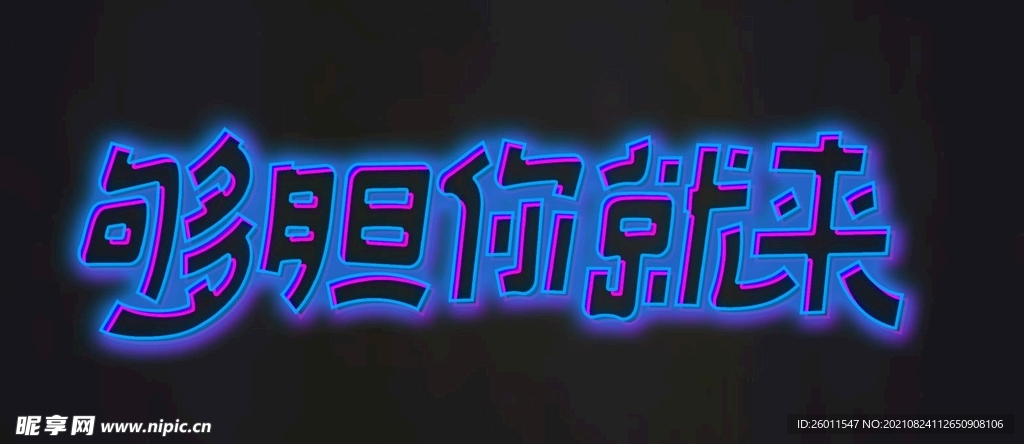 够胆你就来

昵享网 www.nipic.cn

ID:26011547 NO:20210824112650908106